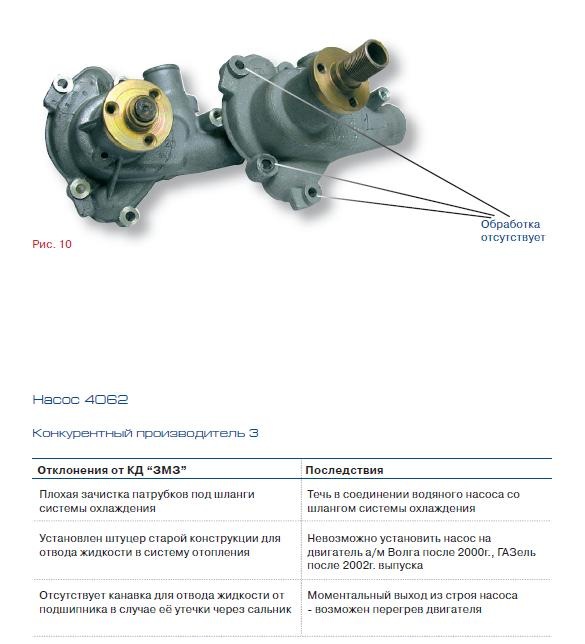 Обработка отсутствует

Рис. 10

Насос 4062

Конкурентный производитель 3

| Отклонения от КД “ЗМЗ” | Последствия |
|---|---|
| Плохая зачистка патрубков под шланги системы охлаждения | Течь в соединении водяного насоса со шлангом системы охлаждения |
| Установлен штуцер старой конструкции для отвода жидкости в систему отопления | Невозможно установить насос на двигатель а/м Волга после 2000г., ГАЗель после 2002г. выпуска |
| Отсутствует канавка для отвода жидкости от подшипника в случае её утечки через сальник | Моментальный выход из строя насоса - возможен перегрев двигателя |